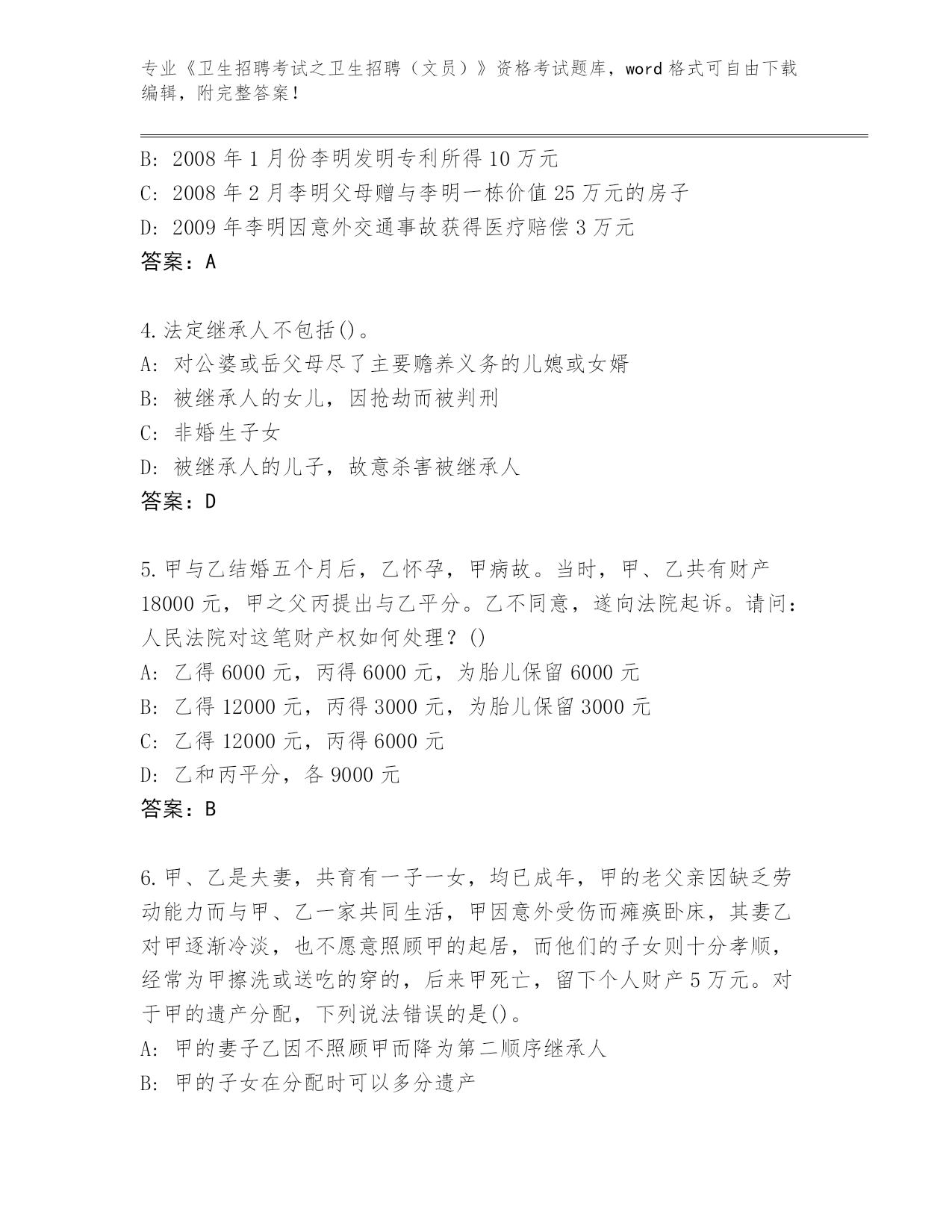 专业《卫生招聘考试之卫生招聘（文员）》资格考试题库，word 格式可自由下载编辑，附完整答案！

B: 2008 年 1 月份李明发明专利所得 10 万元
C: 2008 年 2 月李明父母赠与李明一栋价值 25 万元的房子
D: 2009 年李明因意外交通事故获得医疗赔偿 3 万元
答案：A

4.法定继承人不包括()。
A: 对公婆或岳父母尽了主要赡养义务的儿媳或女婿
B: 被继承人的女儿，因抢劫而被判刑
C: 非婚生子女
D: 被继承人的儿子，故意杀害被继承人
答案：D

5.甲与乙结婚五个月后，乙怀孕，甲病故。当时，甲、乙共有财产 18000 元，甲之父丙提出与乙平分。乙不同意，遂向法院起诉。请问：人民法院对这笔财产权如何处理？()
A: 乙得 6000 元，丙得 6000 元，为胎儿保留 6000 元
B: 乙得 12000 元，丙得 3000 元，为胎儿保留 3000 元
C: 乙得 12000 元，丙得 6000 元
D: 乙和丙平分，各 9000 元
答案：B

6.甲、乙是夫妻，共育有一子一女，均已成年，甲的老父亲因缺乏劳动能力而与甲、乙一家共同生活，甲因意外受伤而瘫痪卧床，其妻乙对甲逐渐冷淡，也不愿意照顾甲的起居，而他们的子女则十分孝顺，经常为甲擦洗或送吃的穿的，后来甲死亡，留下个人财产 5 万元。对于甲的遗产分配，下列说法错误的是()。
A: 甲的妻子乙因不照顾甲而降为第二顺序继承人
B: 甲的子女在分配时可以多分遗产